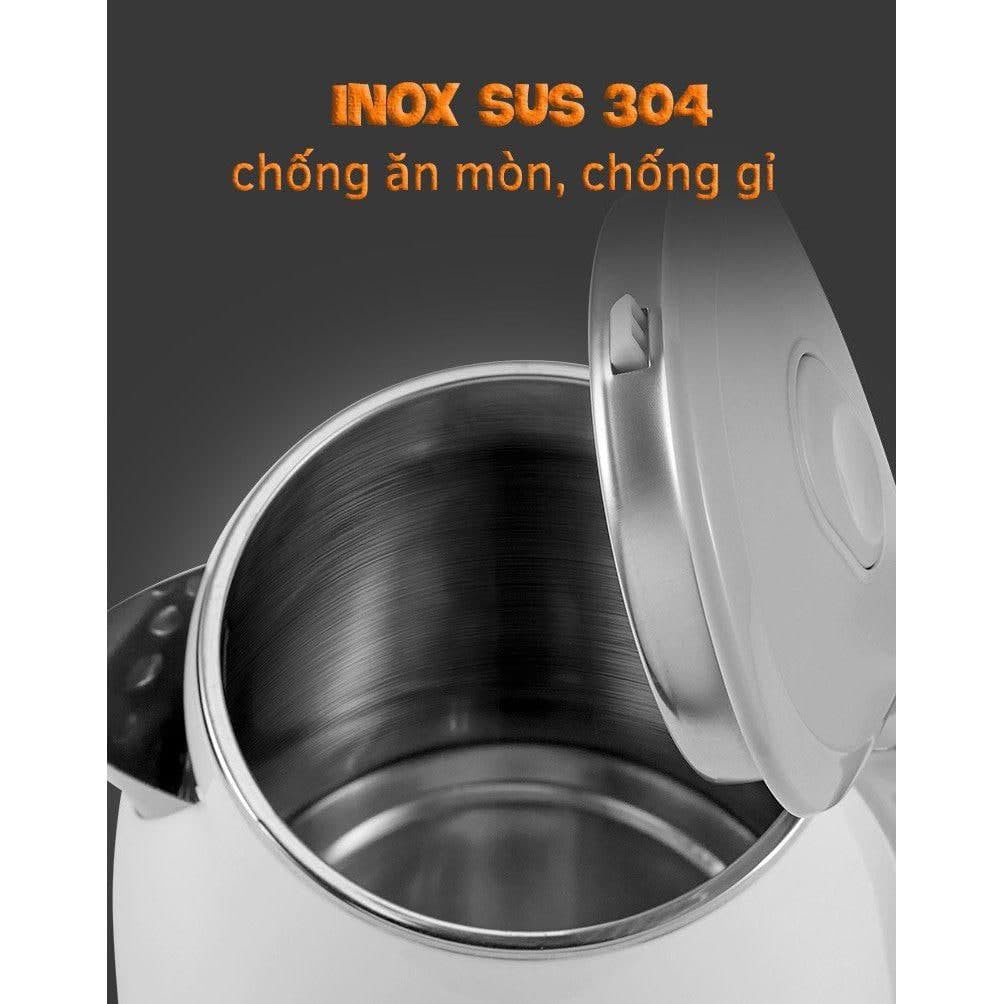 INOX SUS 304
chống ăn mòn, chống gỉ